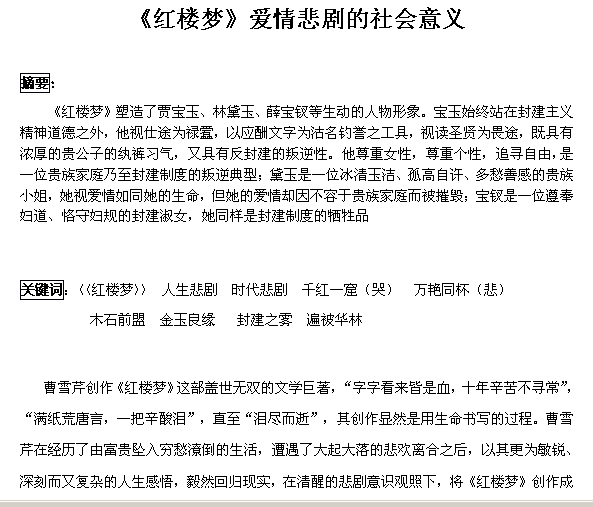 《红楼梦》爱情悲剧的社会意义

摘要:

《红楼梦》塑造了贾宝玉、林黛玉、薛宝钗等生动的人物形象。宝玉始终站在封建主义精神道德之外，他视仕途为禄蠹，以应酬文字为沽名钓誉之工具，视读圣贤为畏途，既具有浓厚的贵公子的纨裤习气，又具有反封建的叛逆性。他尊重女性，尊重个性，追寻自由，是一位贵族家庭乃至封建制度的叛逆典型；黛玉是一位冰清玉洁、孤高自许、多愁善感的贵族小姐，她视爱情如同她的生命，但她的爱情却因不容于贵族家庭而被摧毁；宝钗是一位遵奉妇道、恪守妇规的封建淑女，她同样是封建制度的牺牲品

关键词:《《红楼梦》》 人生悲剧 时代悲剧 千红一窟（哭） 万艳同杯（悲） 木石前盟 金玉良缘 封建之雾 遍被华林

曹雪芹创作《红楼梦》这部盖世无双的文学巨著，“字字看来皆是血，十年辛苦不寻常”，“满纸荒唐言，一把辛酸泪”，直至“泪尽而逝”，其创作显然是用生命书写的过程。曹雪芹在经历了由富贵坠入穷愁潦倒的生活，遭遇了大起大落的悲欢离合之后，以其更为敏锐、深刻而又复杂的人生感悟，毅然回归现实，在清醒的悲剧意识观照下，将《红楼梦》创作成